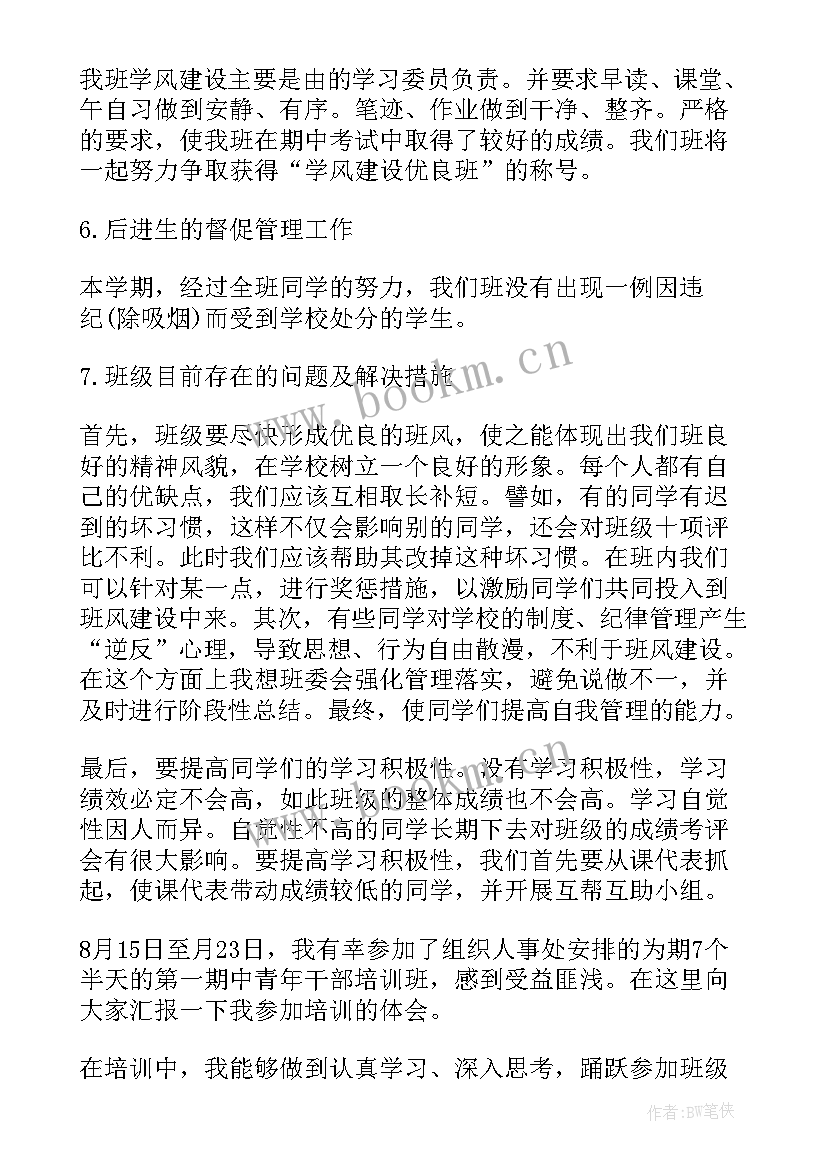 我班学风建设主要是由的学习委员负责。并要求早读、课堂、午自习做到安静、有序。笔迹、作业做到干净、整齐。严格的要求，使我班在期中考试中取得了较好的成绩。我们班将一起努力争取获得“学风建设优良班”的称号。

6.后进生的督促管理工作

本学期，经过全班同学的努力，我们班没有出现一例因违纪(除吸烟)而受到学校处分的学生。

7.班级目前存在的问题及解决措施

首先，班级要尽快形成优良的班风，使之能体现出我们班良好的精神风貌，在学校树立一个良好的形象。每个人都有自己的优缺点，我们应该互相取长补短。譬如，有的同学有迟到的坏习惯，这样不仅会影响别的同学，还会对班级十项评比不利。此时我们应该帮助其改掉这种坏习惯。在班内我们可以针对某一点，进行奖惩措施，以激励同学们共同投入到班风建设中来。其次，有些同学对学校的制度、纪律管理产生“逆反”心理，导致思想、行为自由散漫，不利于班风建设。在这个方面上我想班委会强化管理落实，避免说做不一，并及时进行阶段性总结。最终，使同学们提高自我管理的能力。

最后，要提高同学们的学习积极性。没有学习积极性，学习绩效必定不会高，如此班级的整体成绩也不会高。学习自觉性因人而异。自觉性不高的同学长期下去对班级的成绩考评会有很大影响。要提高学习积极性，我们首先要从课代表抓起，使课代表带动成绩较低的同学，并开展互帮互助小组。

8月15日至月23日，我有幸参加了组织人事处安排的为期7个半天的第一期中青年干部培训班，感到受益匪浅。在这里向大家汇报一下我参加培训的体会。

在培训中，我能够做到认真学习、深入思考，踊跃参加班级

www.bookm.cn

作者:BW笔侠